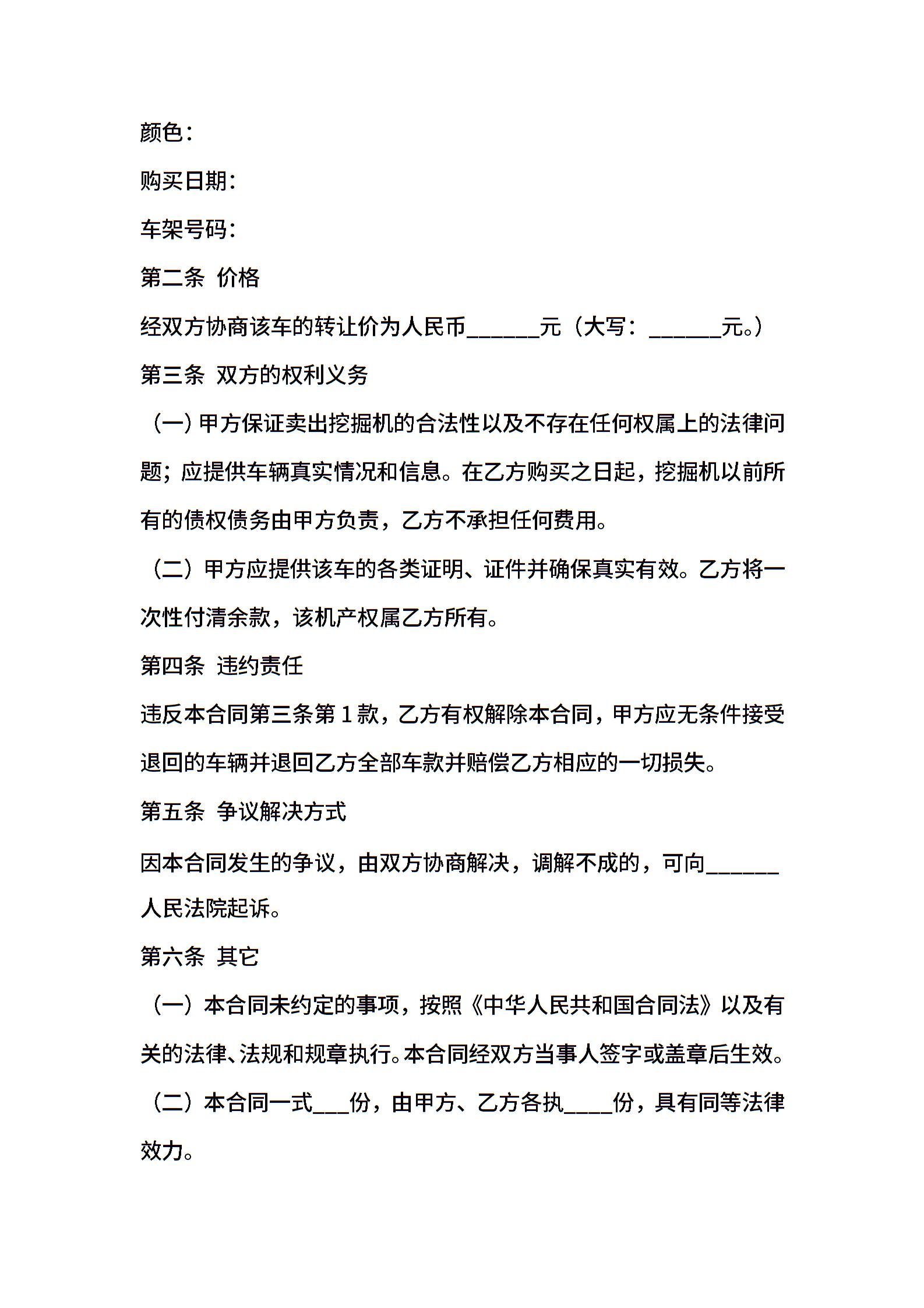 颜色：

购买日期：

车架号码：

第二条 价格

经双方协商该车的转让价为人民币______元（大写：______元。）

第三条 双方的权利义务

（一）甲方保证卖出挖掘机的合法性以及不存在任何权属上的法律问题；应提供车辆真实情况和信息。在乙方购买之日起，挖掘机以前所有的债权债务由甲方负责，乙方不承担任何费用。

（二）甲方应提供该车的各类证明、证件并确保真实有效。乙方将一次性付清余款，该机产权属乙方所有。

第四条 违约责任

违反本合同第三条第1款，乙方有权解除本合同，甲方应无条件接受退回的车辆并退回乙方全部车款并赔偿乙方相应的一切损失。

第五条 争议解决方式

因本合同发生的争议，由双方协商解决，调解不成的，可向______人民法院起诉。

第六条 其它

（一）本合同未约定的事项，按照《中华人民共和国合同法》以及有关的法律、法规和规章执行。本合同经双方当事人签字或盖章后生效。

（二）本合同一式___份，由甲方、乙方各执____份，具有同等法律效力。